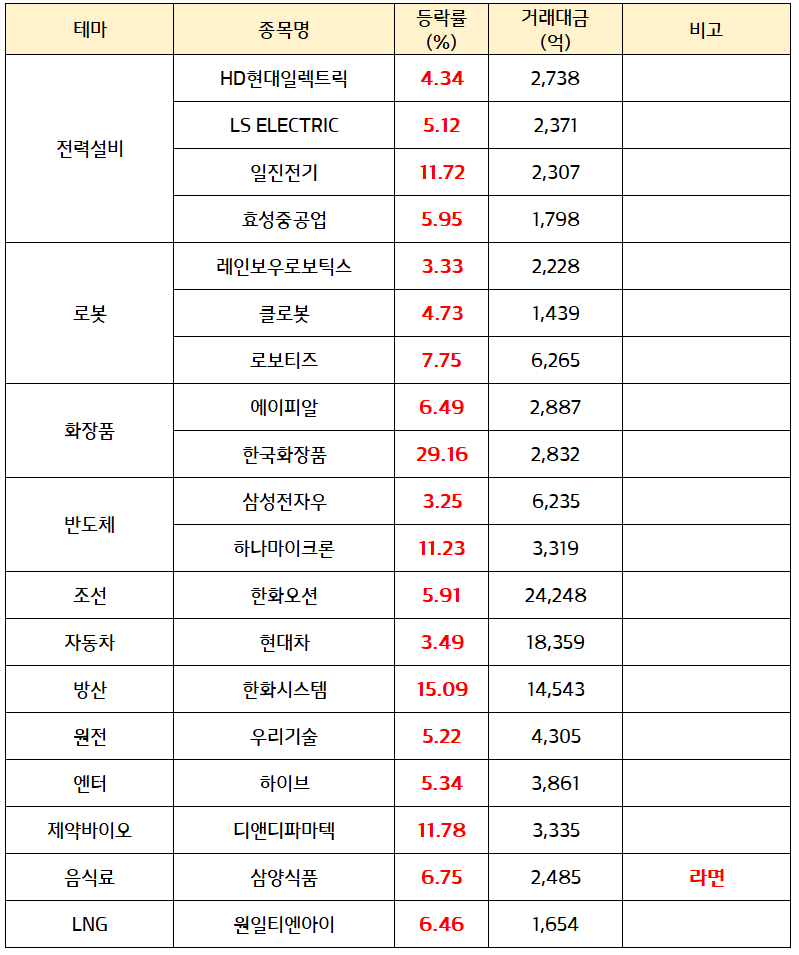 | 테마 | 종목명 | 등락률 (%) | 거래대금 (억) | 비고 |
|---|---|---|---|---|
| 전력설비 | HD현대일렉트릭 | 4.34 | 2,738 | |
| | LS ELECTRIC | 5.12 | 2,371 | |
| | 일진전기 | 11.72 | 2,307 | |
| | 효성중공업 | 5.95 | 1,798 | |
| 로봇 | 레인보우로보틱스 | 3.33 | 2,228 | |
| | 클로봇 | 4.73 | 1,439 | |
| | 로보티즈 | 7.75 | 6,265 | |
| 화장품 | 에이피알 | 6.49 | 2,887 | |
| | 한국화장품 | 29.16 | 2,832 | |
| 반도체 | 삼성전자우 | 3.25 | 6,235 | |
| | 하나마이크론 | 11.23 | 3,319 | |
| 조선 | 한화오션 | 5.91 | 24,248 | |
| 자동차 | 현대차 | 3.49 | 18,359 | |
| 방산 | 한화시스템 | 15.09 | 14,543 | |
| 원전 | 우리기술 | 5.22 | 4,305 | |
| 엔터 | 하이브 | 5.34 | 3,861 | |
| 제약바이오 | 디앤디파마텍 | 11.78 | 3,335 | |
| 음식료 | 삼양식품 | 6.75 | 2,485 | 라면 |
| LNG | 원일티엔아이 | 6.46 | 1,654 | |